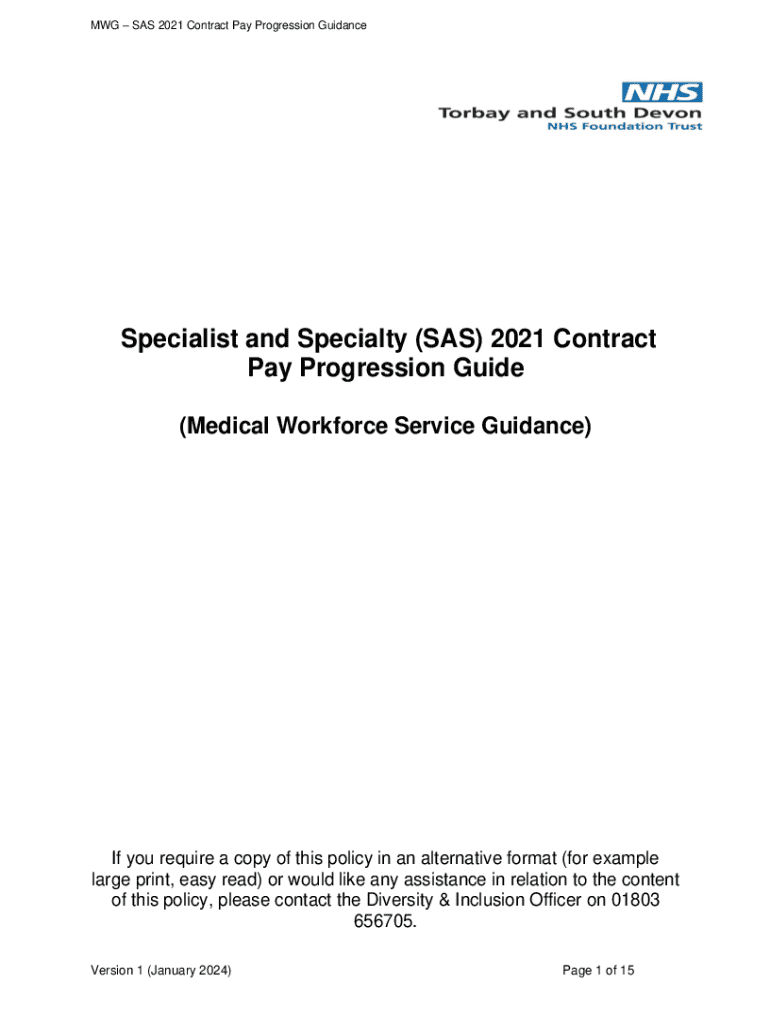 MWG – SAS 2021 Contract Pay Progression Guidance

NHS
Torbay and South Devon
NHS Foundation Trust

Specialist and Specialty (SAS) 2021 Contract Pay Progression Guide

(Medical Workforce Service Guidance)

If you require a copy of this policy in an alternative format (for example large print, easy read) or would like any assistance in relation to the content of this policy, please contact the Diversity & Inclusion Officer on 01803 656705.

Version 1 (January 2024)

Page 1 of 15